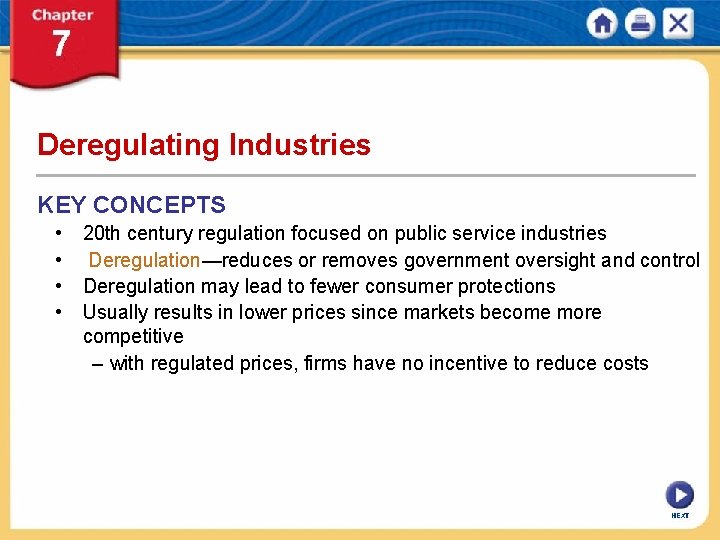 Chapter
7

Deregulating Industries

KEY CONCEPTS

• 20th century regulation focused on public service industries
• Deregulation—reduces or removes government oversight and control
• Deregulation may lead to fewer consumer protections
• Usually results in lower prices since markets become more competitive
– with regulated prices, firms have no incentive to reduce costs

NEXT